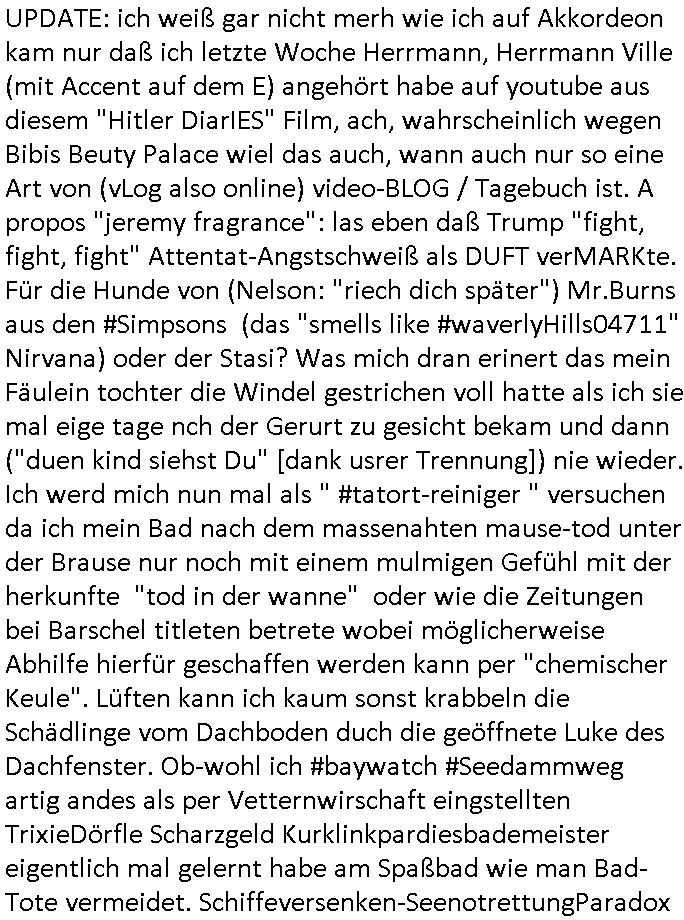 UPDATE: ich weiß gar nicht merh wie ich auf Akkordeon kam nur daß ich letzte Woche Herrmann, Herrmann Ville (mit Accent auf dem E) angehört habe auf youtube aus diesem "Hitler DiarIES" Film, ach, wahrscheinlich wegen Bibis Beuty Palace wiel das auch, wann auch nur so eine Art von (vLog also online) video-BLOG / Tagebuch ist. A propos "jeremy fragrance": las eben daß Trump "fight, fight, fight" Attentat-Angstschweiß als DUFT verMARKte. Für die Hunde von (Nelson: "riech dich später") Mr.Burns aus den #Simpsons (das "smells like #waverlyHills04711" Nirvana) oder der Stasi? Was mich dran erinert das mein Fäulein tochter die Windel gestrichen voll hatte als ich sie mal eige tage nch der Gerurt zu gesicht bekam und dann ("duen kind siehst Du" [dank usrer Trennung]) nie wieder. Ich werd mich nun mal als " #tatort-reiniger " versuchen da ich mein Bad nach dem massenahten mause-tod unter der Brause nur noch mit einem mulmigen Gefühl mit der herkunfte "tod in der wanne" oder wie die Zeitungen bei Barschel titleten betrete wobei möglicherweise Abhilfe hierfür geschaffen werden kann per "chemischer Keule". Lüften kann ich kaum sonst krabbeln die Schädlinge vom Dachboden duch die geöffnete Luke des Dachfenster. Ob-wohl ich #baywatch #Seedammweg artig andes als per Vetternwirschaft eingstellten TrixieDörfle Scharzgeld Kurklinkpardiesbademeister eigentlich mal gelernt habe am Spaßbad wie man Bad-Tote vermeidet. Schiffeversenken-SeenotrettungParadox